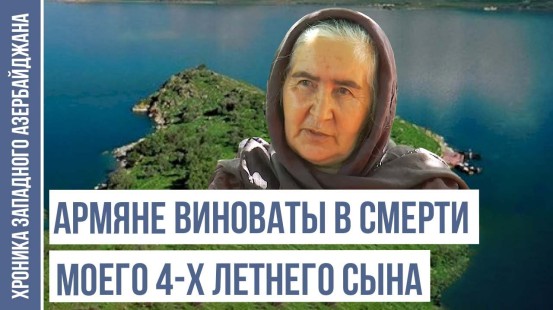 ХРОНИКА ЗАПАДНОГО АЗЕРБАЙДЖАНА

АРМЯНЕ ВИНОВАТЫ В СМЕРТИ МОЕГО 4-Х ЛЕТНЕГО СЫНА